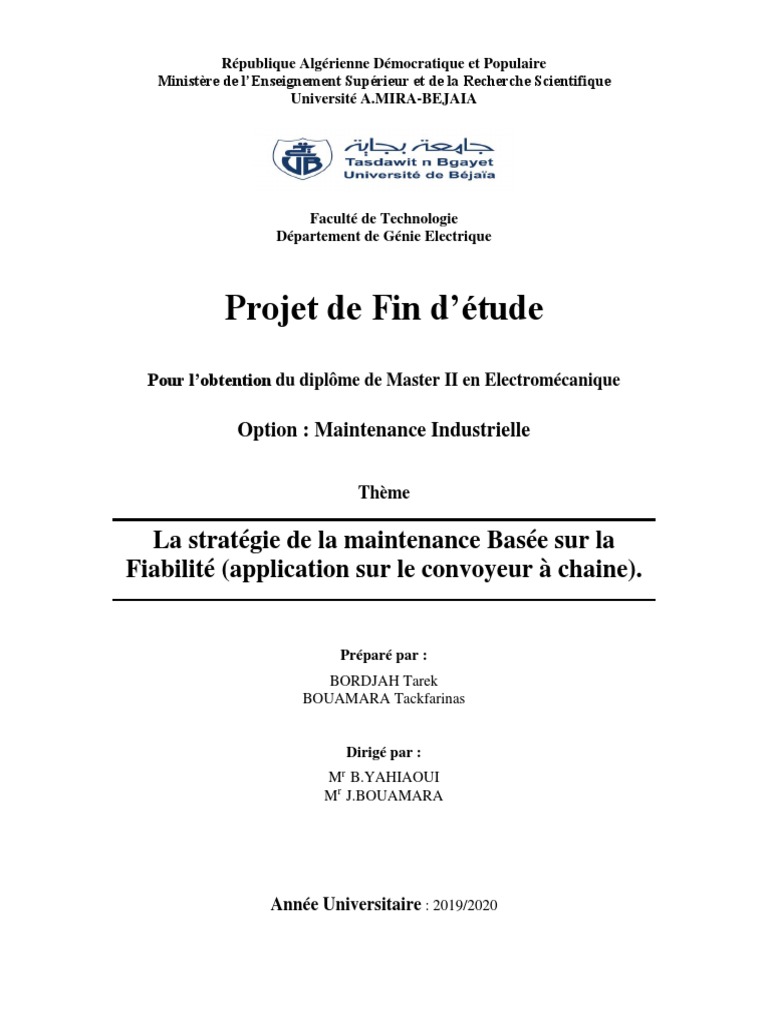 République Algérienne Démocratique et Populaire
Ministère de l'Enseignement Supérieur et de la Recherche Scientifique
Université A.MIRA-BEJAIA

جامعة بجاية
Tasdawit n Bgayet
Université de Béjaïa

Faculté de Technologie
Département de Génie Electrique

Projet de Fin d'étude

Pour l'obtention du diplôme de Master II en Electromécanique

Option : Maintenance Industrielle

Thème

La stratégie de la maintenance Basée sur la Fiabilité (application sur le convoyeur à chaine).

Préparé par :
BORDJAH Tarek
BOUAMARA Tackfarinas

Dirigé par :
M$^r$ B.YAHIAOUI
M$^r$ J.BOUAMARA

Année Universitaire : 2019/2020